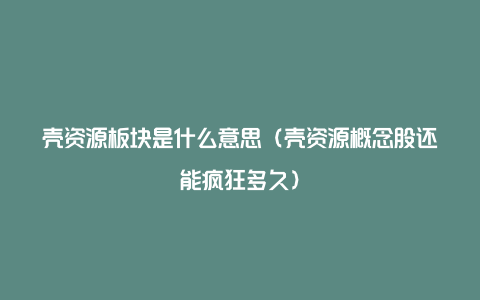 壳资源板块是什么意思（壳资源概念股还能疯狂多久）